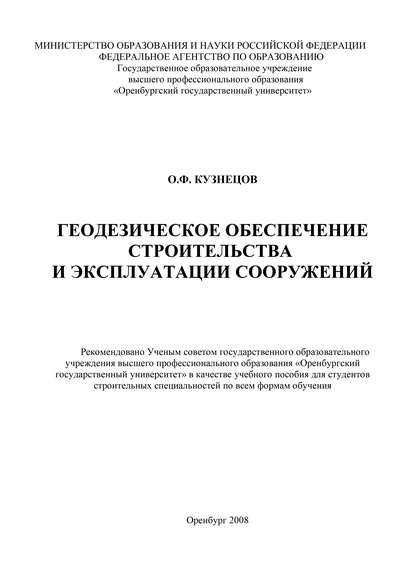 МИНИСТЕРСТВО ОБРАЗОВАНИЯ И НАУКИ РОССИЙСКОЙ ФЕДЕРАЦИИ
ФЕДЕРАЛЬНОЕ АГЕНТСТВО ПО ОБРАЗОВАНИЮ
Государственное образовательное учреждение
высшего профессионального образования
«Оренбургский государственный университет»

О.Ф. КУЗНЕЦОВ

ГЕОДЕЗИЧЕСКОЕ ОБЕСПЕЧЕНИЕ
СТРОИТЕЛЬСТВА
И ЭКСПЛУАТАЦИИ СООРУЖЕНИЙ

Рекомендовано Ученым советом государственного образовательного учреждения высшего профессионального образования «Оренбургский государственный университет» в качестве учебного пособия для студентов строительных специальностей по всем формам обучения

Оренбург 2008